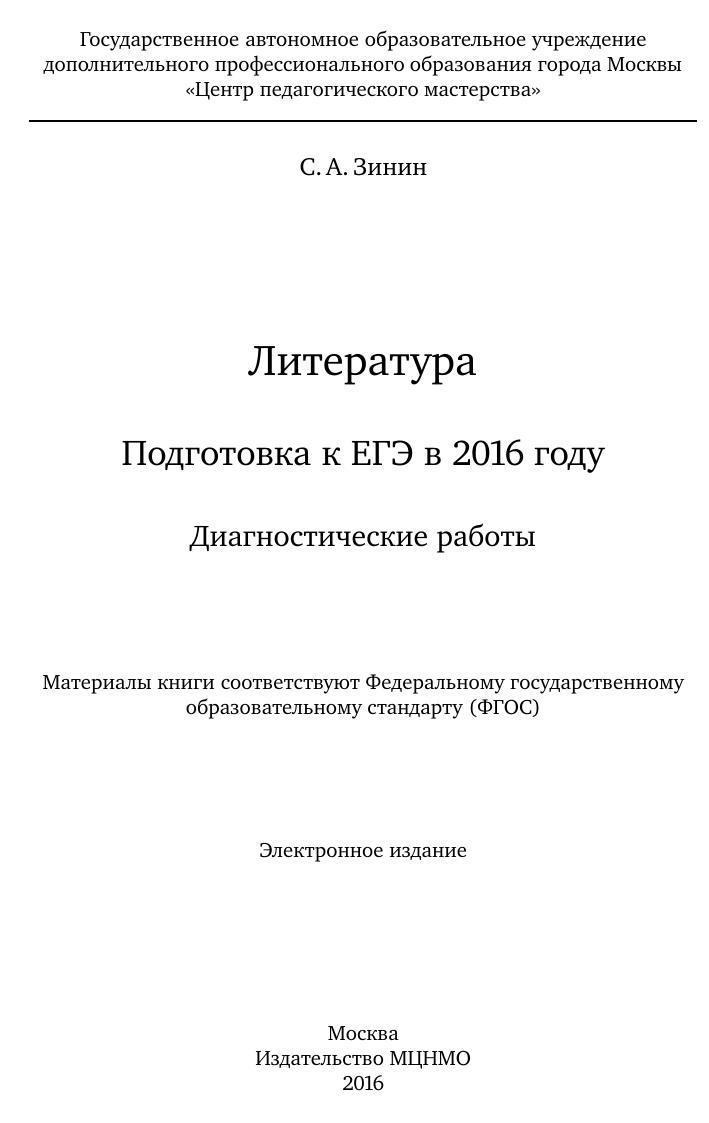 Государственное автономное образовательное учреждение дополнительного профессионального образования города Москвы «Центр педагогического мастерства»

С. А. Зинин

Литература

Подготовка к ЕГЭ в 2016 году

Диагностические работы

Материалы книги соответствуют Федеральному государственному образовательному стандарту (ФГОС)

Электронное издание

Москва
Издательство МЦНМО
2016